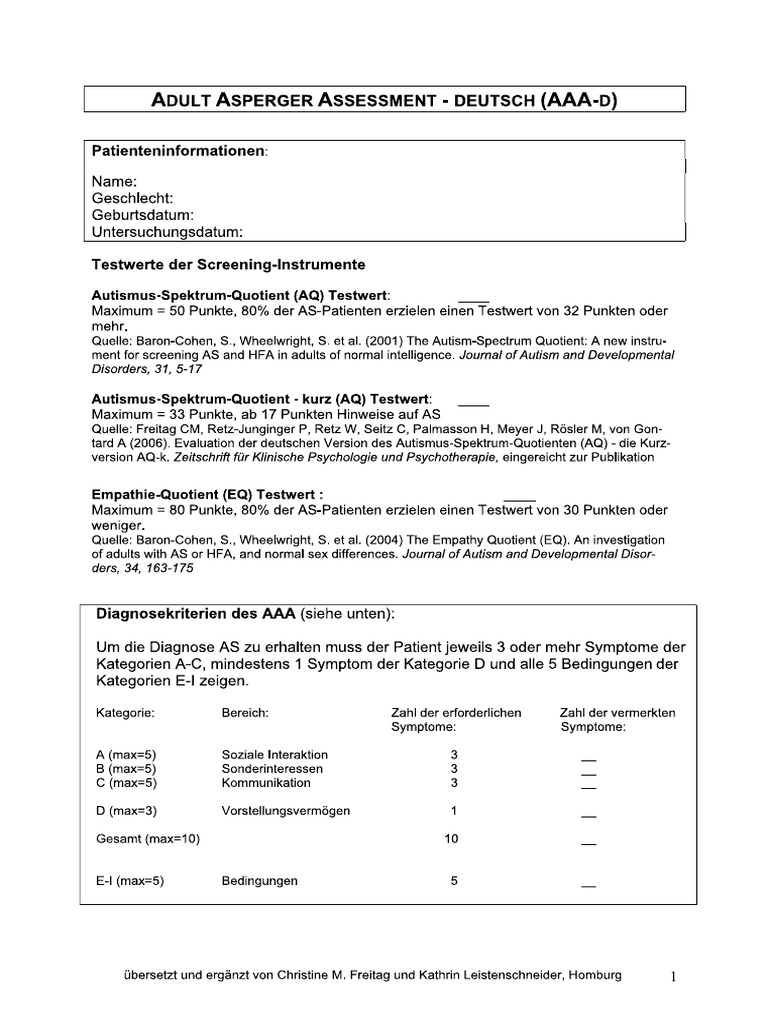 ADULT ASPERGER ASSESSMENT - DEUTSCH (AAA-D)

Patienteninformationen:

Name:
Geschlecht:
Geburtsdatum:
Untersuchungsdatum:

Testwerte der Screening-Instrumente

Autismus-Spektrum-Quotient (AQ) Testwert: ____
Maximum = 50 Punkte, 80% der AS-Patienten erzielen einen Testwert von 32 Punkten oder mehr.
Quelle: Baron-Cohen, S., Wheelwright, S. et al. (2001) The Autism-Spectrum Quotient: A new instrument for screening AS and HFA in adults of normal intelligence. Journal of Autism and Developmental Disorders, 31, 5-17

Autismus-Spektrum-Quotient - kurz (AQ) Testwert: ____
Maximum = 33 Punkte, ab 17 Punkten Hinweise auf AS
Quelle: Freitag CM, Retz-Junginger P, Retz W, Seitz C, Palmasson H, Meyer J, Rösler M, von Gontard A (2006). Evaluation der deutschen Version des Autismus-Spektrum-Quotienten (AQ) - die Kurzversion AQ-k. Zeitschrift für Klinische Psychologie und Psychotherapie, eingereicht zur Publikation

Empathie-Quotient (EQ) Testwert : ____
Maximum = 80 Punkte, 80% der AS-Patienten erzielen einen Testwert von 30 Punkten oder weniger.
Quelle: Baron-Cohen, S., Wheelwright, S. et al. (2004) The Empathy Quotient (EQ). An investigation of adults with AS or HFA, and normal sex differences. Journal of Autism and Developmental Disorders, 34, 163-175

Diagnosekriterien des AAA (siehe unten):

Um die Diagnose AS zu erhalten muss der Patient jeweils 3 oder mehr Symptome der Kategorien A-C, mindestens 1 Symptom der Kategorie D und alle 5 Bedingungen der Kategorien E-I zeigen.

| Kategorie: | Bereich: | Zahl der erforderlichen Symptome: | Zahl der vermerkten Symptome: |
|---|---|---|---|
| A (max=5) | Soziale Interaktion | 3 | ____ |
| B (max=5) | Sonderinteressen | 3 | ____ |
| C (max=5) | Kommunikation | 3 | ____ |
| D (max=3) | Vorstellungsvermögen | 1 | ____ |
| Gesamt (max=10) | | 10 | ____ |
| E-I (max=5) | Bedingungen | 5 | ____ |

übersetzt und ergänzt von Christine M. Freitag und Kathrin Leistenschneider, Homburg 1